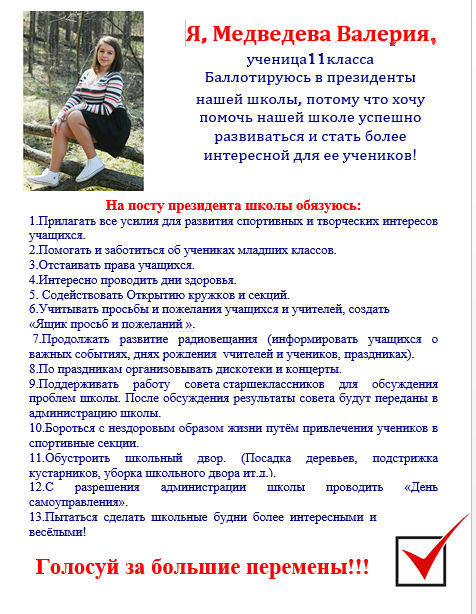 Я, Медведева Валерия,

ученица11класса
Баллотируюсь в президенты нашей школы, потому что хочу помочь нашей школе успешно развиваться и стать более интересной для ее учеников!

На посту президента школы обязуюсь:

1.Прилагать все усилия для развития спортивных и творческих интересов учащихся.
2.Помогать и заботиться об учениках младших классов.
3.Отстаивать права учащихся.
4.Интересно проводить дни здоровья.
5. Содействовать Открытию кружков и секций.
6.Учитывать просьбы и пожелания учащихся и учителей, создать «Ящик просьб и пожеланий ».
7.Продолжать развитие радиовещания (информировать учащихся о важных событиях, днях рождения учителей и учеников, праздниках).
8.По праздникам организовывать дискотеки и концерты.
9.Поддерживать работу совета старшеклассников для обсуждения проблем школы. После обсуждения результаты совета будут переданы в администрацию школы.
10.Бороться с нездоровым образом жизни путём привлечения учеников в спортивные секции.
11.Обустроить школьный двор. (Посадка деревьев, подстрижка кустарников, уборка школьного двора ит.д.).
12.С разрешения администрации школы проводить «День самоуправления».
13.Пытаться сделать школьные будни более интересными и весёлыми!

Голосуй за большие перемены!!!